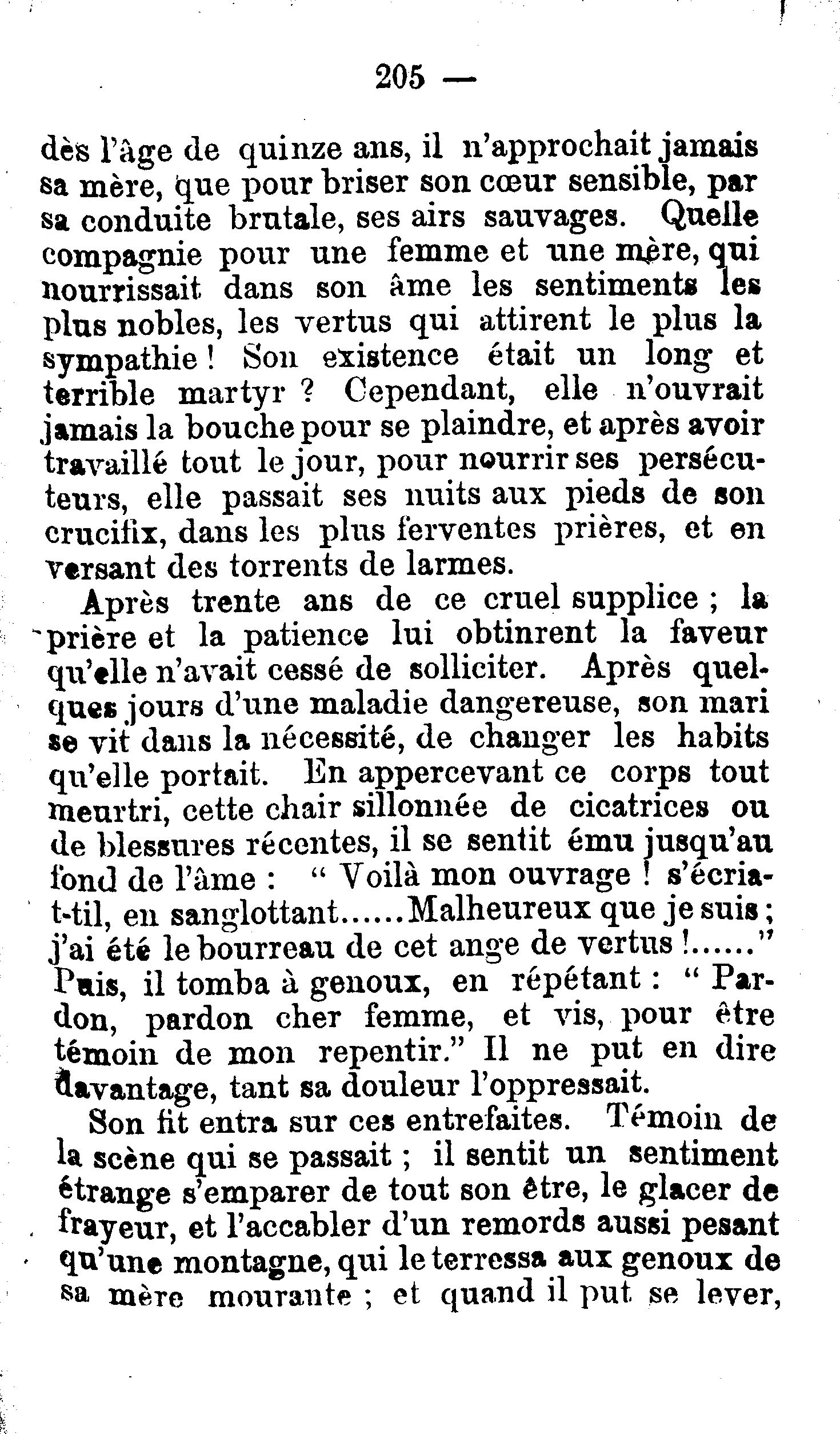 205 —

dès l'âge de quinze ans, il n'approchait jamais sa mère, que pour briser son cœur sensible, par sa conduite brutale, ses airs sauvages. Quelle compagnie pour une femme et une mère, qui nourrissait dans son âme les sentiments les plus nobles, les vertus qui attirent le plus la sympathie ! Son existence était un long et terrible martyr ? Cependant, elle n'ouvrait jamais la bouche pour se plaindre, et après avoir travaillé tout le jour, pour nourrir ses persécuteurs, elle passait ses nuits aux pieds de son crucifix, dans les plus ferventes prières, et en versant des torrents de larmes.

Après trente ans de ce cruel supplice ; la prière et la patience lui obtinrent la faveur qu'elle n'avait cessé de solliciter. Après quelques jours d'une maladie dangereuse, son mari se vit dans la nécessité, de changer les habits qu'elle portait. En appercevant ce corps tout meurtri, cette chair sillonnée de cicatrices ou de blessures récentes, il se sentit ému jusqu'au fond de l'âme : " Voilà mon ouvrage ! s'écria-t-til, en sanglottant......Malheureux que je suis ; j'ai été le bourreau de cet ange de vertus !......" Puis, il tomba à genoux, en répétant : " Pardon, pardon cher femme, et vis, pour être témoin de mon repentir." Il ne put en dire davantage, tant sa douleur l'oppressait.

Son fit entra sur ces entrefaites. Témoin de la scène qui se passait ; il sentit un sentiment étrange s'emparer de tout son être, le glacer de frayeur, et l'accabler d'un remords aussi pesant qu'une montagne, qui le terressa aux genoux de sa mère mourante ; et quand il put se lever,